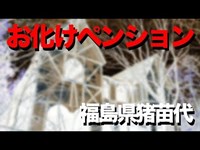 お化けペンション

福島県猪苗代